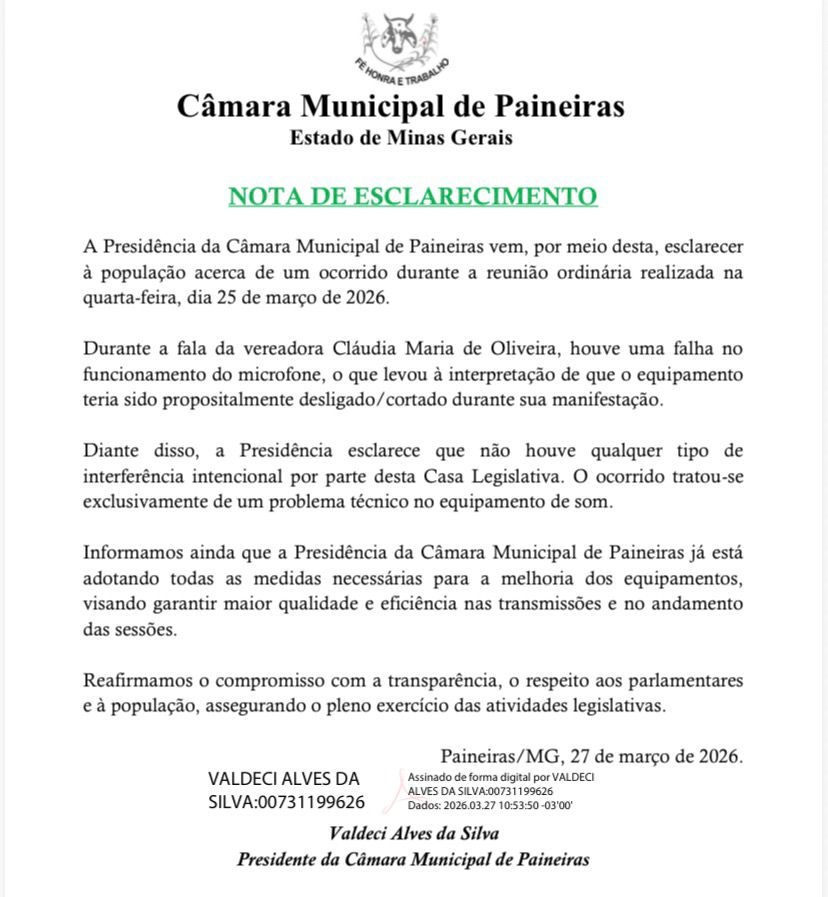 FÉ HONRA E TRABALHO

Câmara Municipal de Paineiras
Estado de Minas Gerais

NOTA DE ESCLARECIMENTO

A Presidência da Câmara Municipal de Paineiras vem, por meio desta, esclarecer à população acerca de um ocorrido durante a reunião ordinária realizada na quarta-feira, dia 25 de março de 2026.

Durante a fala da vereadora Cláudia Maria de Oliveira, houve uma falha no funcionamento do microfone, o que levou à interpretação de que o equipamento teria sido propositalmente desligado/cortado durante sua manifestação.

Diante disso, a Presidência esclarece que não houve qualquer tipo de interferência intencional por parte desta Casa Legislativa. O ocorrido tratou-se exclusivamente de um problema técnico no equipamento de som.

Informamos ainda que a Presidência da Câmara Municipal de Paineiras já está adotando todas as medidas necessárias para a melhoria dos equipamentos, visando garantir maior qualidade e eficiência nas transmissões e no andamento das sessões.

Reafirmamos o compromisso com a transparência, o respeito aos parlamentares e à população, assegurando o pleno exercício das atividades legislativas.

Paineiras/MG, 27 de março de 2026.

VALDECI ALVES DA SILVA:00731199626

Assinado de forma digital por VALDECI ALVES DA SILVA:00731199626
Dados: 2026.03.27 10:53:50 -03'00'

Valdeci Alves da Silva
Presidente da Câmara Municipal de Paineiras